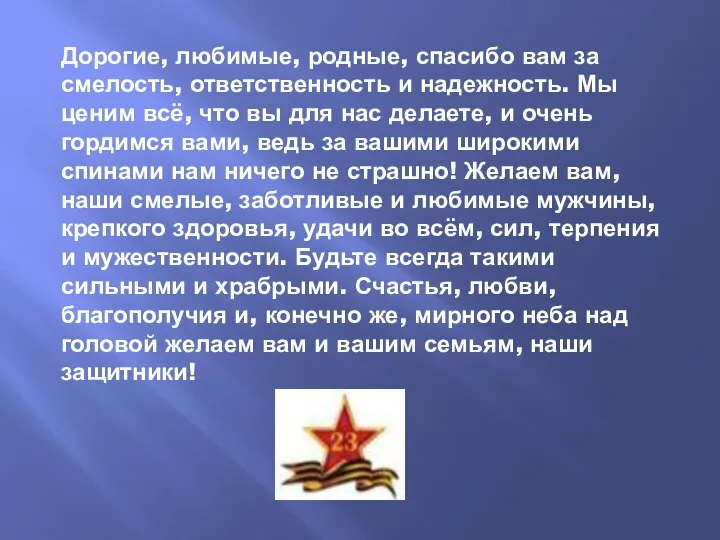 Дорогие, любимые, родные, спасибо вам за смелость, ответственность и надежность. Мы ценим всё, что вы для нас делаете, и очень гордимся вами, ведь за вашими широкими спинами нам ничего не страшно! Желаем вам, наши смелые, заботливые и любимые мужчины, крепкого здоровья, удачи во всём, сил, терпения и мужественности. Будьте всегда такими сильными и храбрыми. Счастья, любви, благополучия и, конечно же, мирного неба над головой желаем вам и вашим семьям, наши защитники!

23